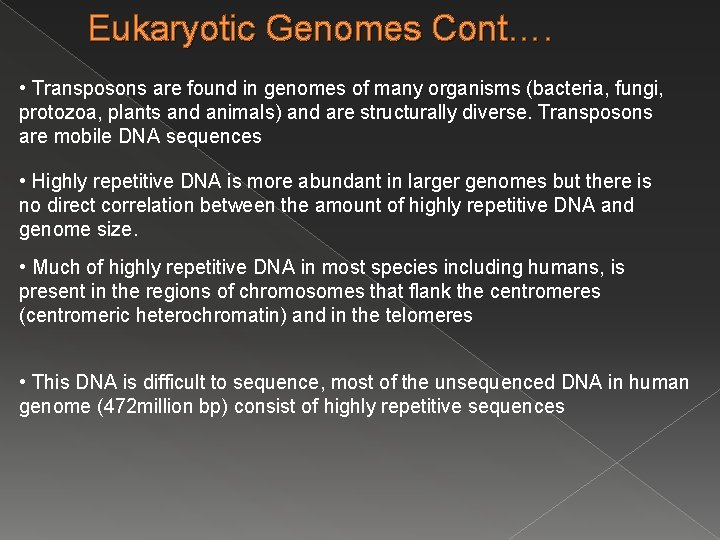 Eukaryotic Genomes Cont.…

• Transposons are found in genomes of many organisms (bacteria, fungi, protozoa, plants and animals) and are structurally diverse. Transposons are mobile DNA sequences

• Highly repetitive DNA is more abundant in larger genomes but there is no direct correlation between the amount of highly repetitive DNA and genome size.

• Much of highly repetitive DNA in most species including humans, is present in the regions of chromosomes that flank the centromeres (centromeric heterochromatin) and in the telomeres

• This DNA is difficult to sequence, most of the unsequenced DNA in human genome (472million bp) consist of highly repetitive sequences